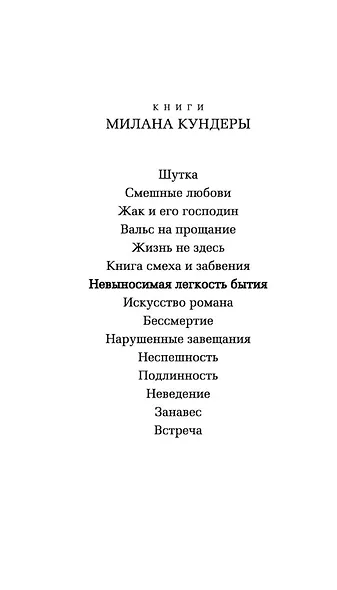 КНИГИ
МИЛАНА КУНДЕРЫ

Шутка
Смешные любови
Жак и его господин
Вальс на прощание
Жизнь не здесь
Книга смеха и забвения
Невыносимая легкость бытия
Искусство романа
Бессмертие
Нарушенные завещания
Неспешность
Подлинность
Неведение
Занавес
Встреча